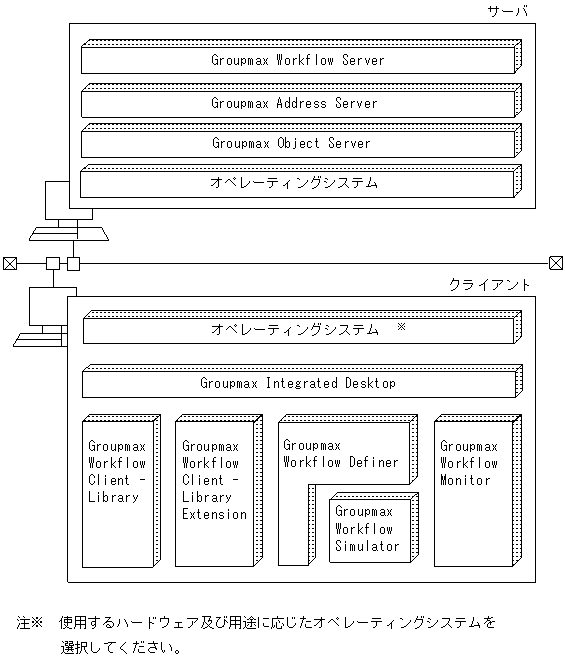 サーバ

Groupmax Workflow Server

Groupmax Address Server

Groupmax Object Server

オペレーティングシステム

クライアント

オペレーティングシステム ※

Groupmax Integrated Desktop

Groupmax Workflow Client - Library

Groupmax Workflow Client - Library Extension

Groupmax Workflow Definer

Groupmax Workflow Simulator

Groupmax Workflow Monitor

注※ 使用するハードウェア及び用途に応じたオペレーティングシステムを選択してください。